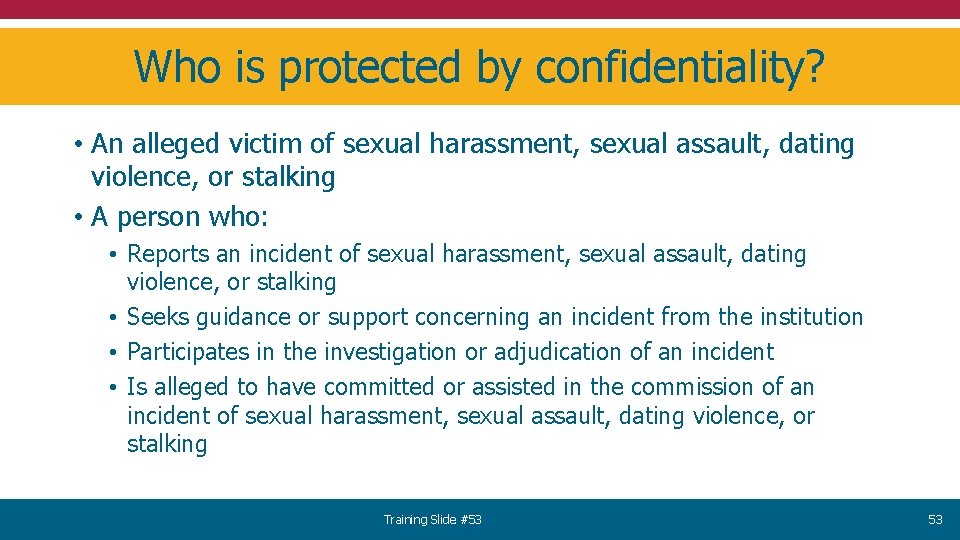 Who is protected by confidentiality?

• An alleged victim of sexual harassment, sexual assault, dating violence, or stalking
• A person who:
  • Reports an incident of sexual harassment, sexual assault, dating violence, or stalking
  • Seeks guidance or support concerning an incident from the institution
  • Participates in the investigation or adjudication of an incident
  • Is alleged to have committed or assisted in the commission of an incident of sexual harassment, sexual assault, dating violence, or stalking

Training Slide #53

53